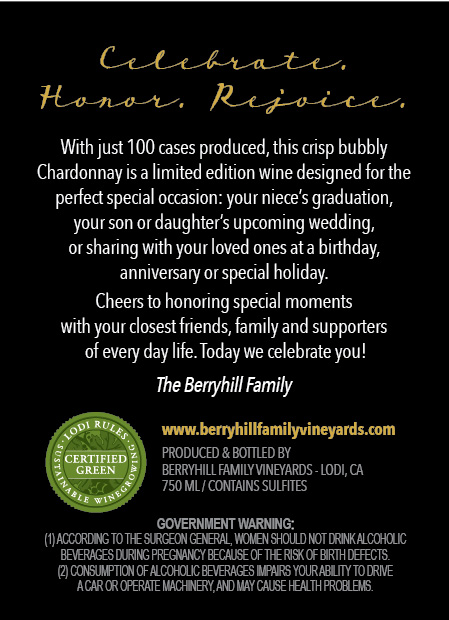 Celebrate.
Honor. Rejoice.

With just 100 cases produced, this crisp bubbly Chardonnay is a limited edition wine designed for the perfect special occasion: your niece's graduation, your son or daughter's upcoming wedding, or sharing with your loved ones at a birthday, anniversary or special holiday.

Cheers to honoring special moments with your closest friends, family and supporters of every day life. Today we celebrate you!

The Berryhill Family

LODI RULES
CERTIFIED GREEN
SUSTAINABLE WINEGROWING

www.berryhillfamilyvineyards.com

PRODUCED & BOTTLED BY
BERRYHILL FAMILY VINEYARDS - LODI, CA
750 ML / CONTAINS SULFITES

GOVERNMENT WARNING:
(1) ACCORDING TO THE SURGEON GENERAL, WOMEN SHOULD NOT DRINK ALCOHOLIC BEVERAGES DURING PREGNANCY BECAUSE OF THE RISK OF BIRTH DEFECTS.
(2) CONSUMPTION OF ALCOHOLIC BEVERAGES IMPAIRS YOUR ABILITY TO DRIVE A CAR OR OPERATE MACHINERY, AND MAY CAUSE HEALTH PROBLEMS.